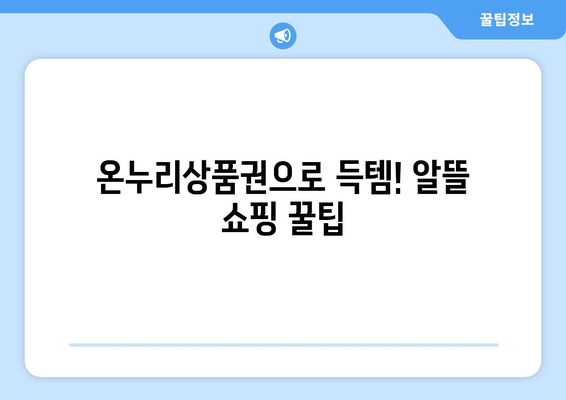 꿀팁정보

온누리상품권으로 득템! 알뜰 쇼핑 꿀팁